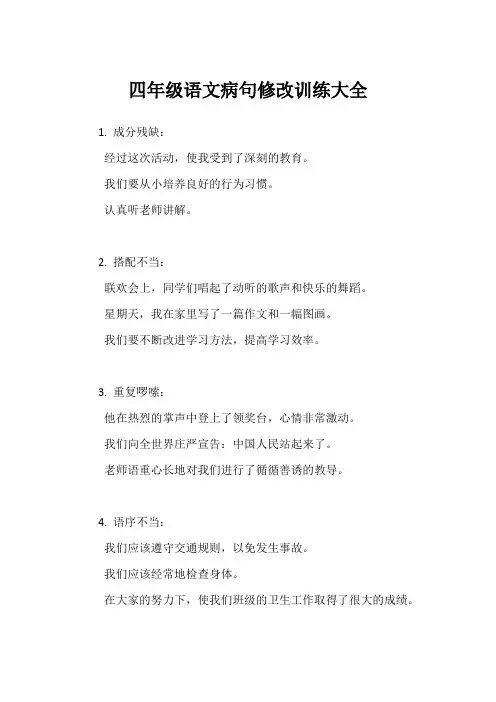 四年级语文病句修改训练大全

1. 成分残缺：

经过这次活动，使我受到了深刻的教育。

我们要从小培养良好的行为习惯。

认真听老师讲解。

2. 搭配不当：

联欢会上，同学们唱起了动听的歌声和快乐的舞蹈。

星期天，我在家里写了一篇作文和一幅图画。

我们要不断改进学习方法，提高学习效率。

3. 重复啰嗦：

他在热烈的掌声中登上了领奖台，心情非常激动。

我们向全世界庄严宣告：中国人民站起来了。

老师语重心长地对我们进行了循循善诱的教导。

4. 语序不当：

我们应该遵守交通规则，以免发生事故。

我们应该经常地检查身体。

在大家的努力下，使我们班级的卫生工作取得了很大的成绩。